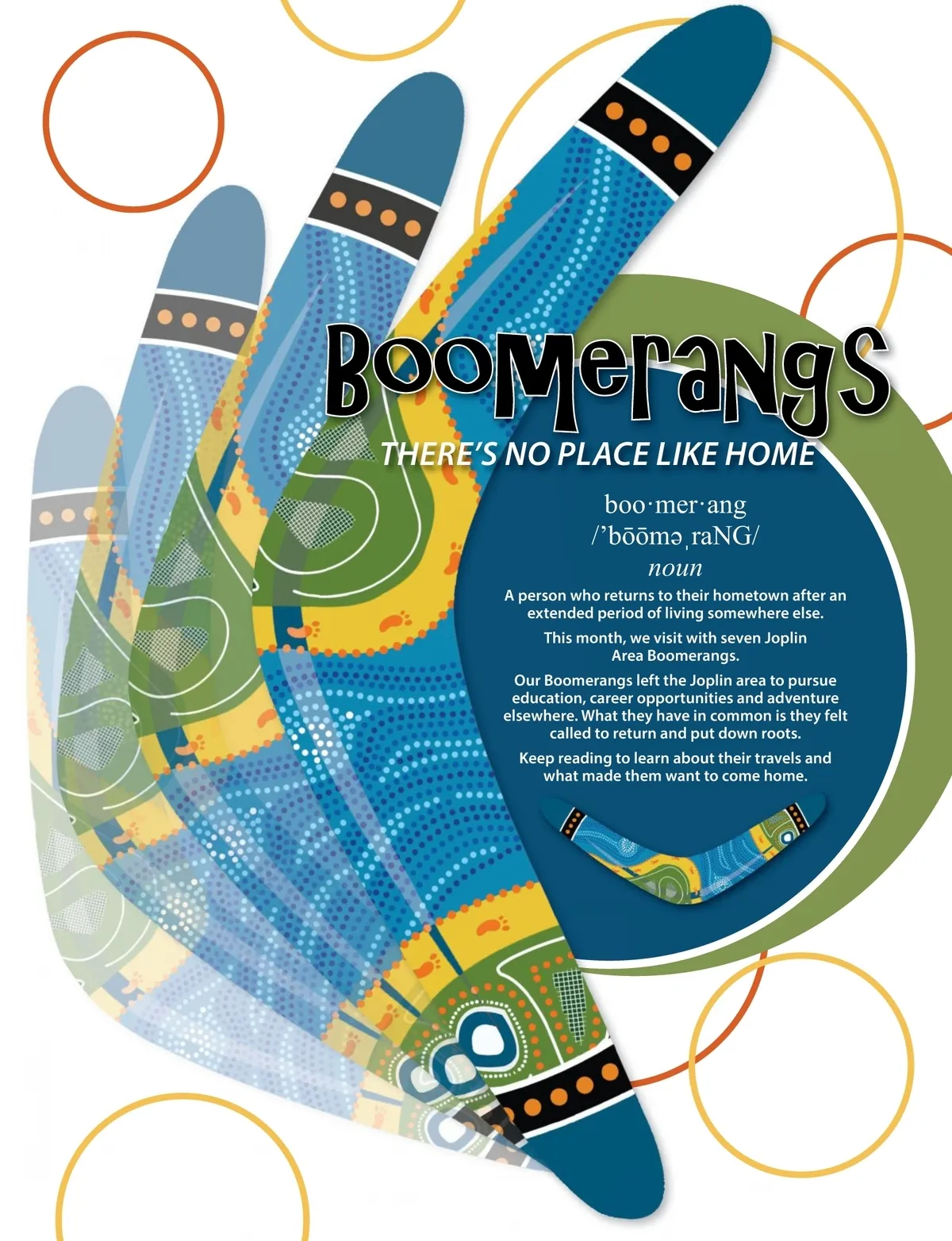 Boomerangs

THERE'S NO PLACE LIKE HOME

boo·mer·ang
/'bo͞oməˌraNG/
noun

A person who returns to their hometown after an extended period of living somewhere else.

This month, we visit with seven Joplin Area Boomerangs.

Our Boomerangs left the Joplin area to pursue education, career opportunities and adventure elsewhere. What they have in common is they felt called to return and put down roots.

Keep reading to learn about their travels and what made them want to come home.